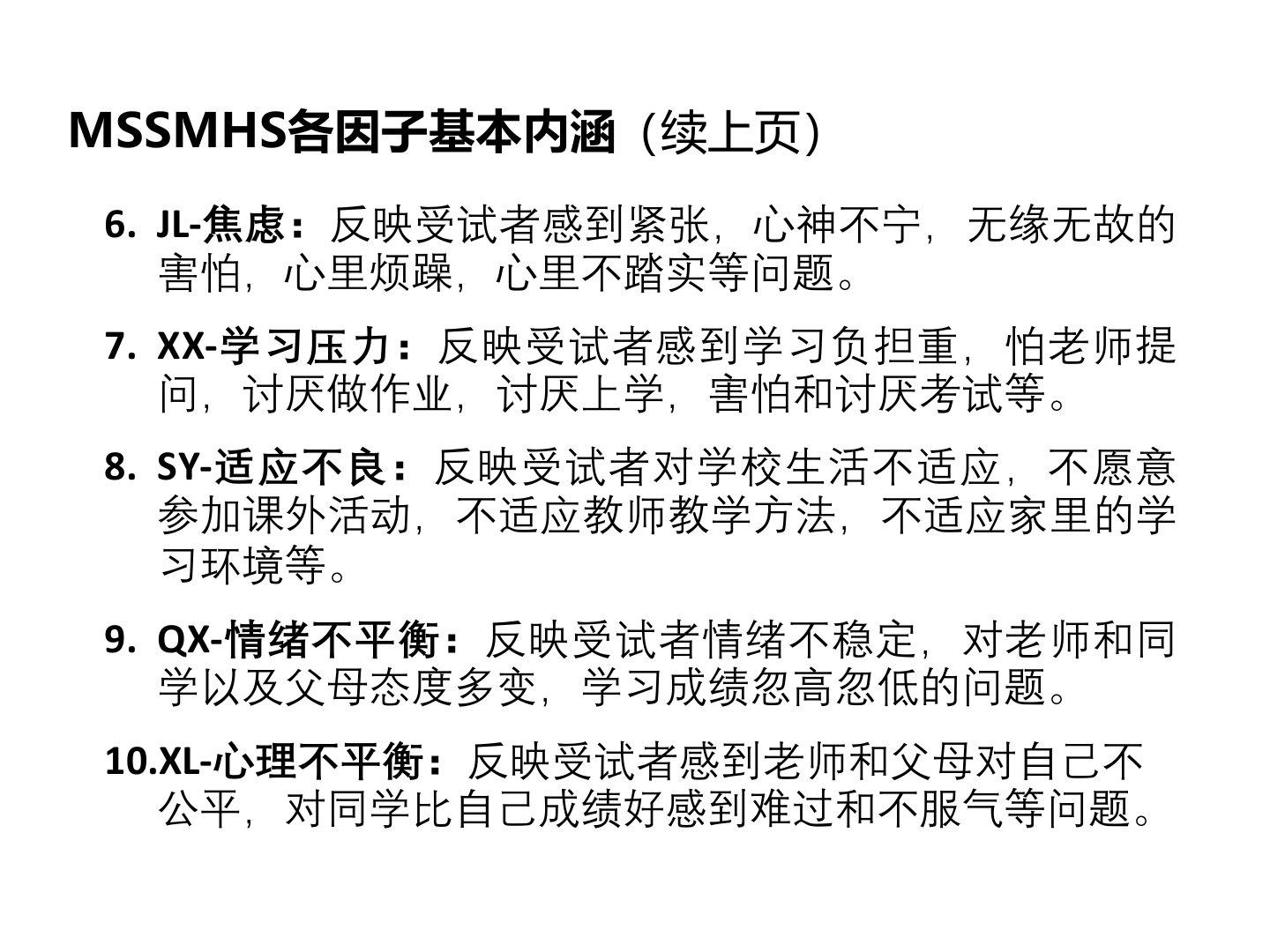 MSSMHS各因子基本内涵（续上页）

6. JL-焦虑：反映受试者感到紧张，心神不宁，无缘无故的害怕，心里烦躁，心里不踏实等问题。

7. XX-学习压力：反映受试者感到学习负担重，怕老师提问，讨厌做作业，讨厌上学，害怕和讨厌考试等。

8. SY-适应不良：反映受试者对学校生活不适应，不愿意参加课外活动，不适应教师教学方法，不适应家里的学习环境等。

9. QX-情绪不平衡：反映受试者情绪不稳定，对老师和同学以及父母态度多变，学习成绩忽高忽低的问题。

10.XL-心理不平衡：反映受试者感到老师和父母对自己不公平，对同学比自己成绩好感到难过和不服气等问题。